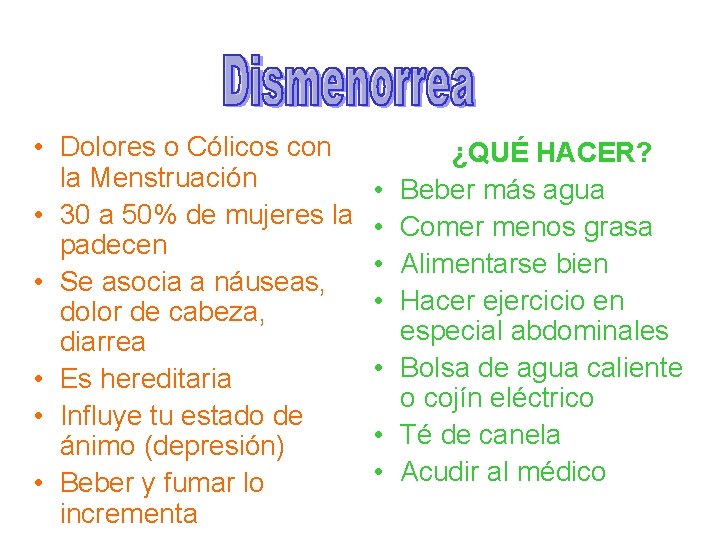 Dismenorrea

• Dolores o Cólicos con la Menstruación
• 30 a 50% de mujeres la padecen
• Se asocia a náuseas, dolor de cabeza, diarrea
• Es hereditaria
• Influye tu estado de ánimo (depresión)
• Beber y fumar lo incrementa

¿QUÉ HACER?
• Beber más agua
• Comer menos grasa
• Alimentarse bien
• Hacer ejercicio en especial abdominales
• Bolsa de agua caliente o cojín eléctrico
• Té de canela
• Acudir al médico